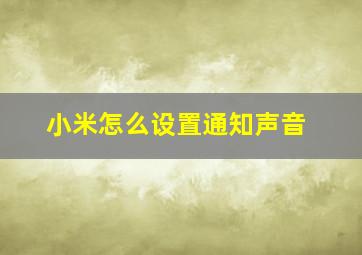 小米怎么设置通知声音